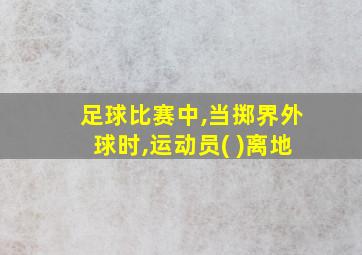 足球比赛中,当掷界外球时,运动员( )离地